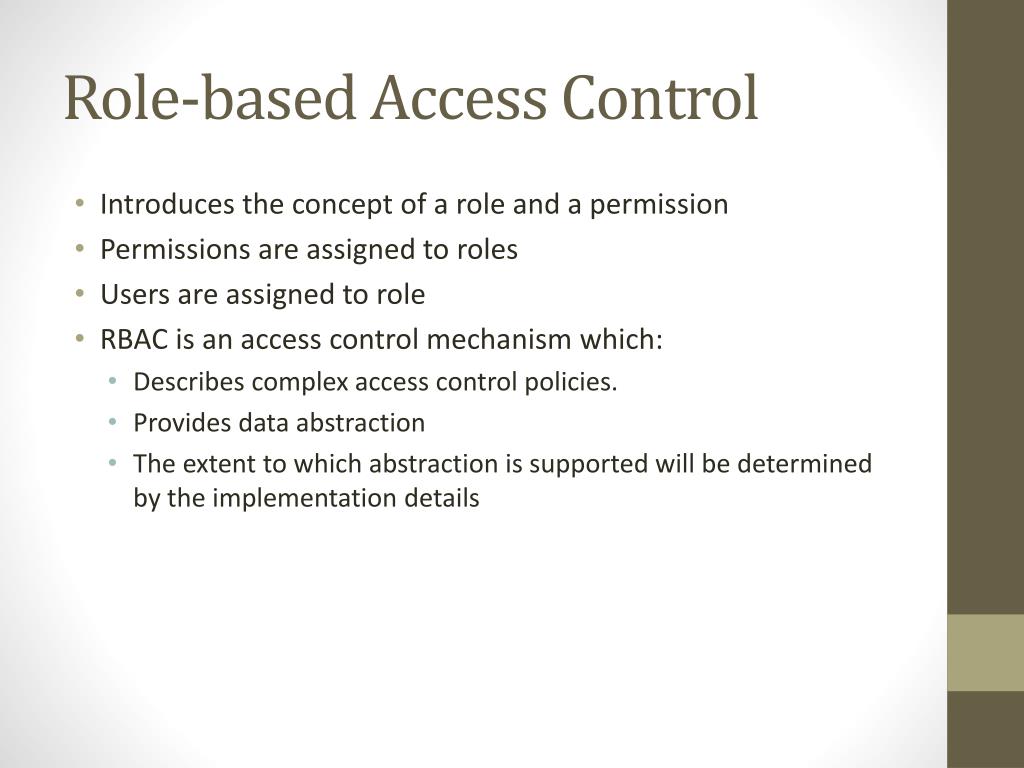 Role-based Access Control

• Introduces the concept of a role and a permission
• Permissions are assigned to roles
• Users are assigned to role
• RBAC is an access control mechanism which:
  • Describes complex access control policies.
  • Provides data abstraction
  • The extent to which abstraction is supported will be determined by the implementation details